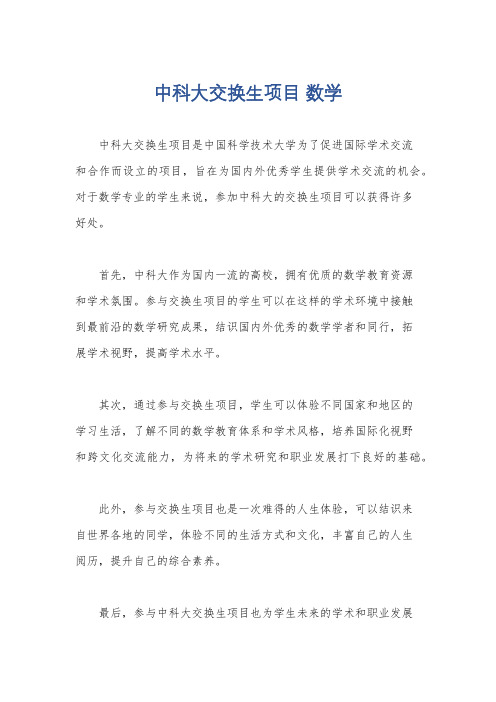 中科大交换生项目 数学

中科大交换生项目是中国科学技术大学为了促进国际学术交流和合作而设立的项目，旨在为国内外优秀学生提供学术交流的机会。对于数学专业的学生来说，参加中科大的交换生项目可以获得许多好处。

首先，中科大作为国内一流的高校，拥有优质的数学教育资源和学术氛围。参与交换生项目的学生可以在这样的学术环境中接触到最前沿的数学研究成果，结识国内外优秀的数学学者和同行，拓展学术视野，提高学术水平。

其次，通过参与交换生项目，学生可以体验不同国家和地区的学习生活，了解不同的数学教育体系和学术风格，培养国际化视野和跨文化交流能力，为将来的学术研究和职业发展打下良好的基础。

此外，参与交换生项目也是一次难得的人生体验，可以结识来自世界各地的同学，体验不同的生活方式和文化，丰富自己的人生阅历，提升自己的综合素养。

最后，参与中科大交换生项目也为学生未来的学术和职业发展